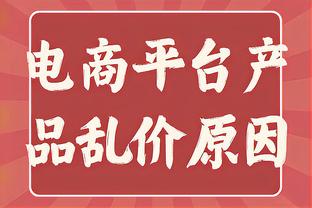 电商平台产品乱价原因